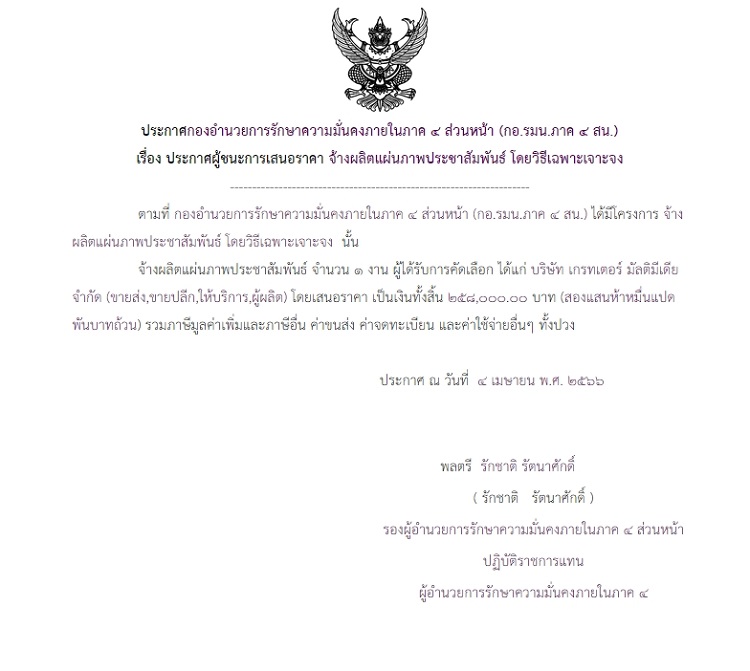 ประกาศกองอำนวยการรักษาความมั่นคงภายในภาค ๔ ส่วนหน้า (กอ.รมน.ภาค ๔ สน.)
เรื่อง ประกาศผู้ชนะการเสนอราคา จ้างผลิตแผ่นภาพประชาสัมพันธ์ โดยวิธีเฉพาะเจาะจง

ตามที่ กองอำนวยการรักษาความมั่นคงภายในภาค ๔ ส่วนหน้า (กอ.รมน.ภาค ๔ สน.) ได้มีโครงการ จ้างผลิตแผ่นภาพประชาสัมพันธ์ โดยวิธีเฉพาะเจาะจง นั้น

จ้างผลิตแผ่นภาพประชาสัมพันธ์ จำนวน ๑ งาน ผู้ได้รับการคัดเลือก ได้แก่ บริษัท เกรทเตอร์ มัลติมีเดีย จำกัด (ขายส่ง,ขายปลีก,ให้บริการ,ผู้ผลิต) โดยเสนอราคา เป็นเงินทั้งสิ้น ๒๕๘,๐๐๐.๐๐ บาท (สองแสนห้าหมื่นแปดพันบาทถ้วน) รวมภาษีมูลค่าเพิ่มและภาษีอื่น ค่าขนส่ง ค่าจดทะเบียน และค่าใช้จ่ายอื่นๆ ทั้งปวง

ประกาศ ณ วันที่ ๔ เมษายน พ.ศ. ๒๕๖๖

พลตรี รักชาติ รัตนาศักดิ์
( รักชาติ รัตนาศักดิ์ )
รองผู้อำนวยการรักษาความมั่นคงภายในภาค ๔ ส่วนหน้า
ปฏิบัติราชการแทน
ผู้อำนวยการรักษาความมั่นคงภายในภาค ๔